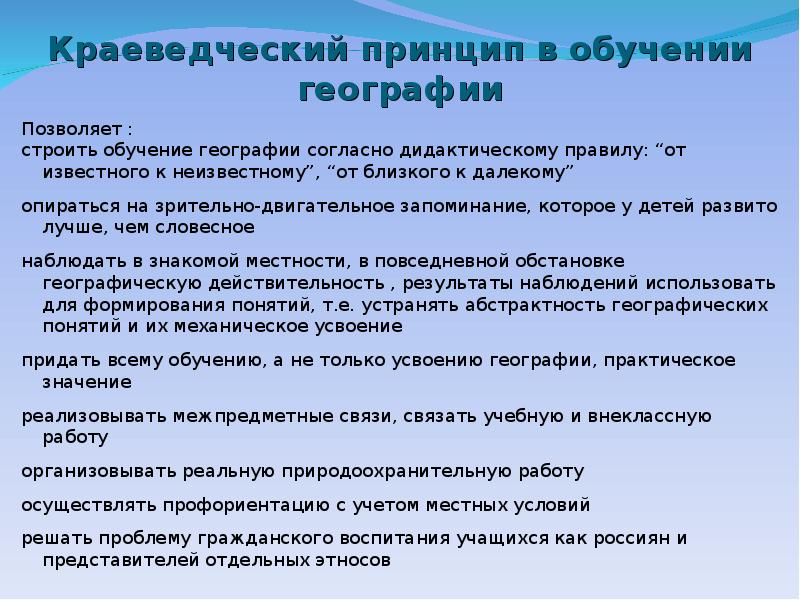 Краеведческий принцип в обучении географии

Позволяет :
строить обучение географии согласно дидактическому правилу: “от известного к неизвестному”, “от близкого к далекому”

опираться на зрительно-двигательное запоминание, которое у детей развито лучше, чем словесное

наблюдать в знакомой местности, в повседневной обстановке географическую действительность , результаты наблюдений использовать для формирования понятий, т.е. устранять абстрактность географических понятий и их механическое усвоение

придать всему обучению, а не только усвоению географии, практическое значение

реализовывать межпредметные связи, связать учебную и внеклассную работу

организовывать реальную природоохранительную работу

осуществлять профориентацию с учетом местных условий

решать проблему гражданского воспитания учащихся как россиян и представителей отдельных этносов